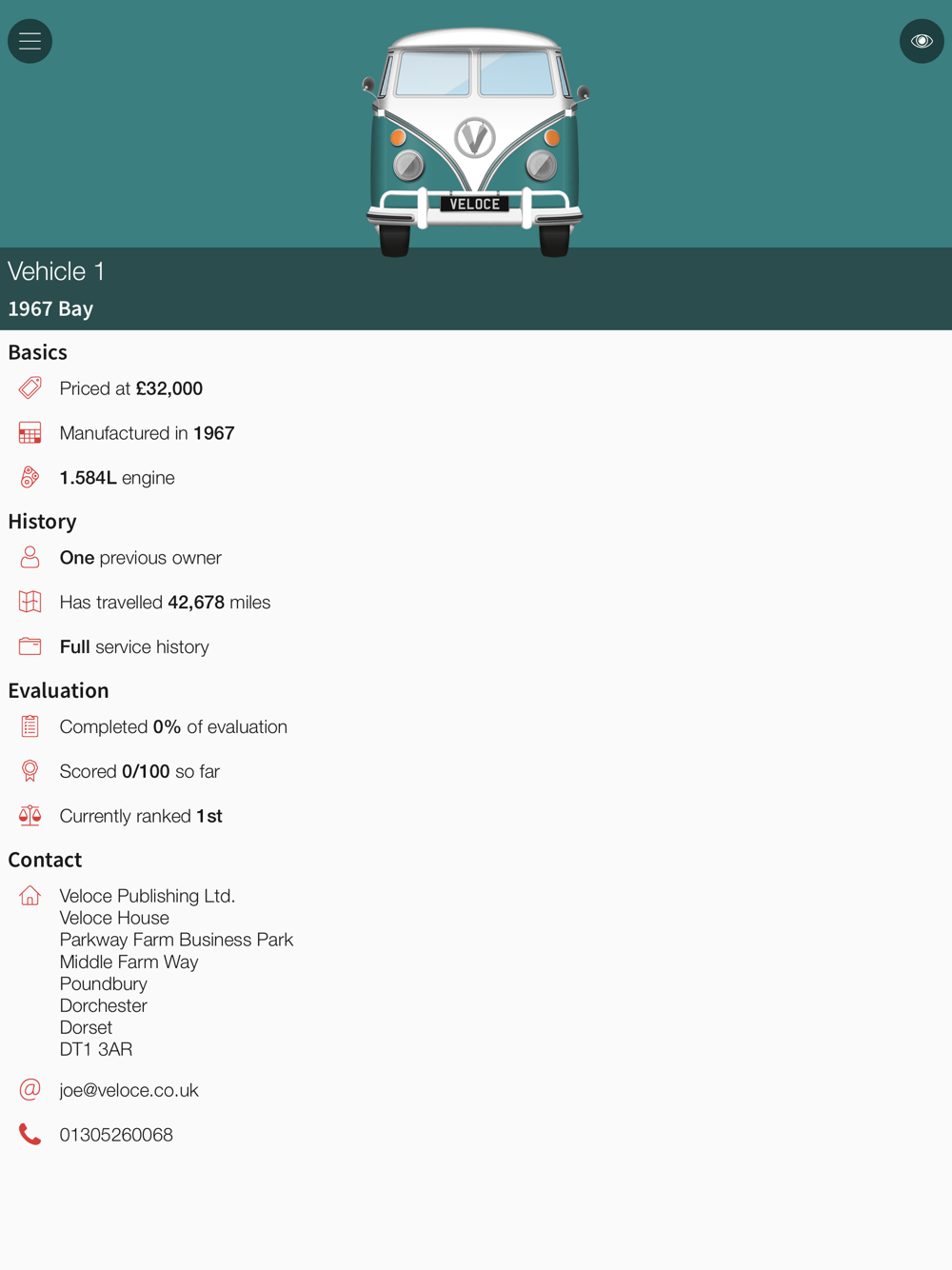 VELOCE

Vehicle 1

1967 Bay

Basics

Priced at £32,000

Manufactured in 1967

1.584L engine

History

One previous owner

Has travelled 42,678 miles

Full service history

Evaluation

Completed 0% of evaluation

Scored 0/100 so far

Currently ranked 1st

Contact

Veloce Publishing Ltd.
Veloce House
Parkway Farm Business Park
Middle Farm Way
Poundbury
Dorchester
Dorset
DT1 3AR

joe@veloce.co.uk

01305260068